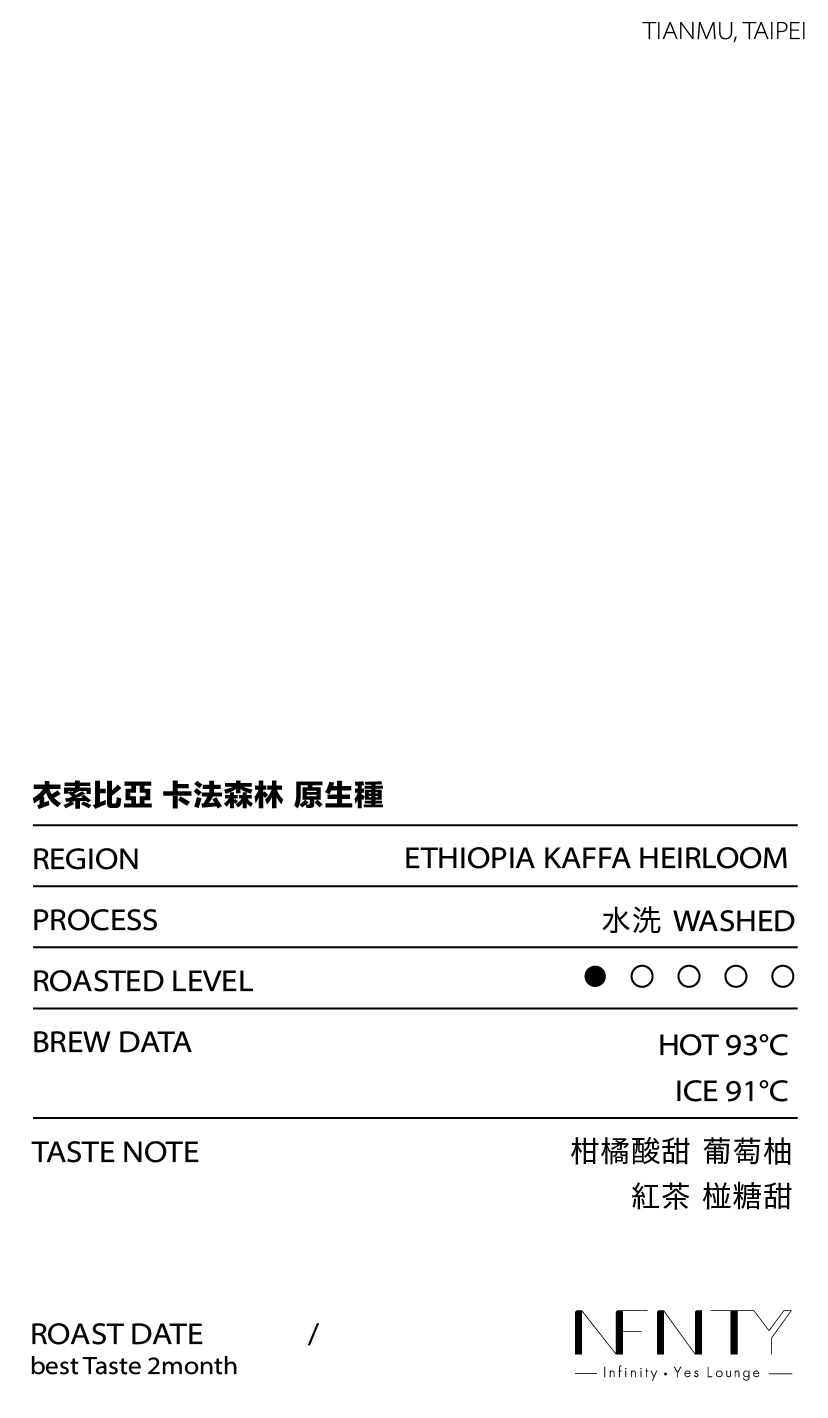 TIANMU, TAIPEI

衣索比亞 卡法森林 原生種

REGION
ETHIOPIA KAFFA HEIRLOOM

PROCESS
水洗 WASHED

ROASTED LEVEL
● ○ ○ ○ ○

BREW DATA
HOT 93°C
ICE 91°C

TASTE NOTE
柑橘酸甜 葡萄柚
紅茶 椪糖甜

ROAST DATE /
best Taste 2month

NFNTY
— Infinity • Yes Lounge —